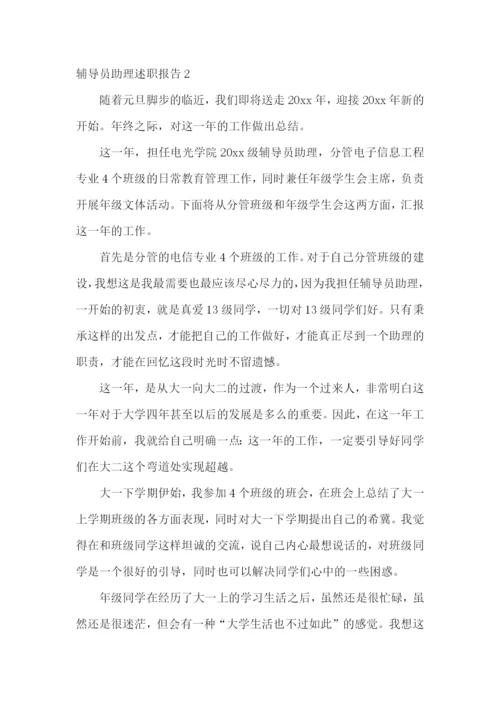 辅导员助理述职报告 2

随着元旦脚步的临近，我们即将送走 20xx 年，迎接 20xx 年新的开始。年终之际，对这一年的工作做出总结。

这一年，担任电光学院 20xx 级辅导员助理，分管电子信息工程专业 4 个班级的日常教育管理工作，同时兼任年级学生会主席，负责开展年级文体活动。下面将从分管班级和年级学生会这两方面，汇报这一年的工作。

首先是分管的电信专业 4 个班级的工作。对于自己分管班级的建设，我想这是我最需要也最应该尽心尽力的，因为我担任辅导员助理，一开始的初衷，就是真爱 13 级同学，一切对 13 级同学们好。只有秉承这样的出发点，才能把自己的工作做好，才能真正尽到一个助理的职责，才能在回忆这段时光时不留遗憾。

这一年，是从大一向大二的过渡，作为一个过来人，非常明白这一年对于大学四年甚至以后的发展是多么的重要。因此，在这一年工作开始前，我就给自己明确一点：这一年的工作，一定要引导好同学们在大二这个弯道处实现超越。

大一下学期伊始，我参加 4 个班级的班会，在班会上总结了大一上学期班级的各方面表现，同时对大一下学期提出自己的希冀。我觉得在和班级同学这样坦诚的交流，说自己内心最想说话的，对班级同学是一个很好的引导，同时也可以解决同学们心中的一些困惑。

年级同学在经历了大一上的学习生活之后，虽然还是很忙碌，虽然还是很迷茫，但会有一种“大学生活也不过如此”的感觉。我想这